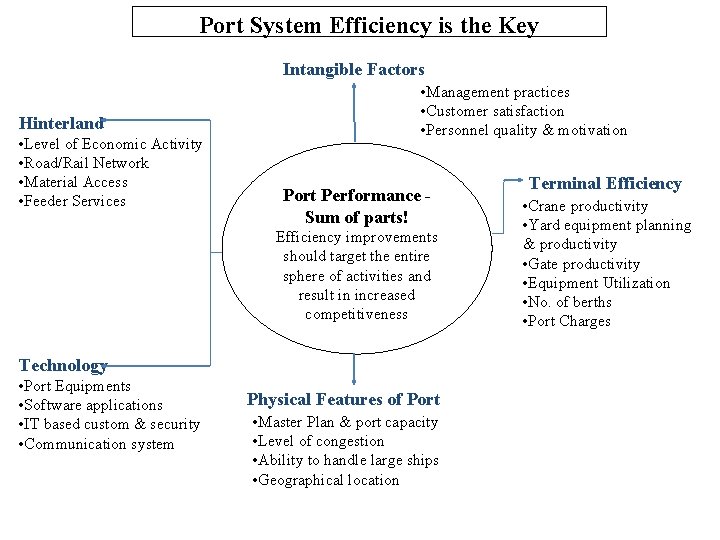 Port System Efficiency is the Key

Intangible Factors
• Management practices
• Customer satisfaction
• Personnel quality & motivation

Hinterland
• Level of Economic Activity
• Road/Rail Network
• Material Access
• Feeder Services

Port Performance - Sum of parts!
Efficiency improvements should target the entire sphere of activities and result in increased competitiveness

Terminal Efficiency
• Crane productivity
• Yard equipment planning & productivity
• Gate productivity
• Equipment Utilization
• No. of berths
• Port Charges

Technology
• Port Equipments
• Software applications
• IT based custom & security
• Communication system

Physical Features of Port
• Master Plan & port capacity
• Level of congestion
• Ability to handle large ships
• Geographical location